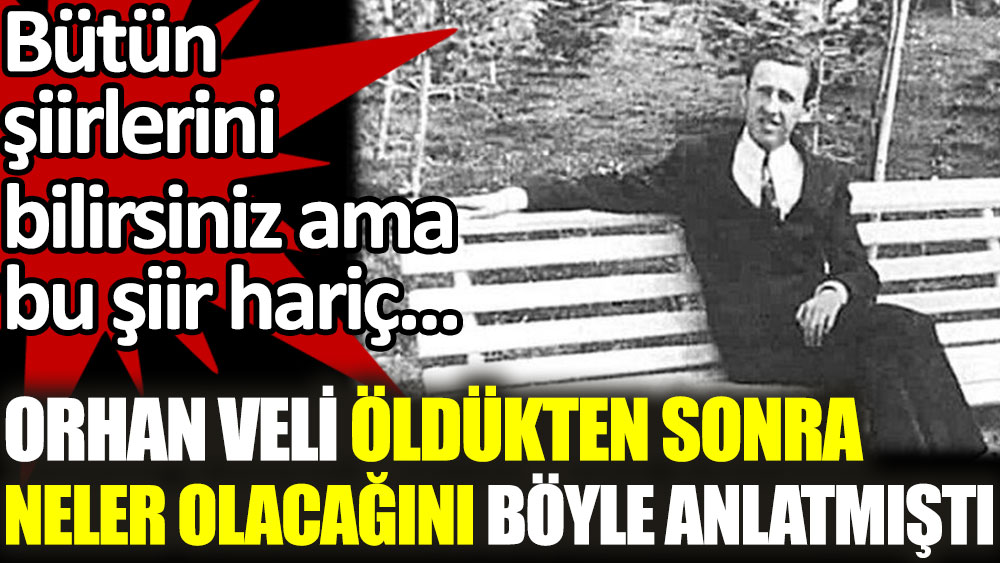 Bütün şiirlerini bilirsiniz ama bu şiir hariç...

ORHAN VELİ ÖLDÜKTEN SONRA NELER OLACAĞINI BÖYLE ANLATMIŞTI